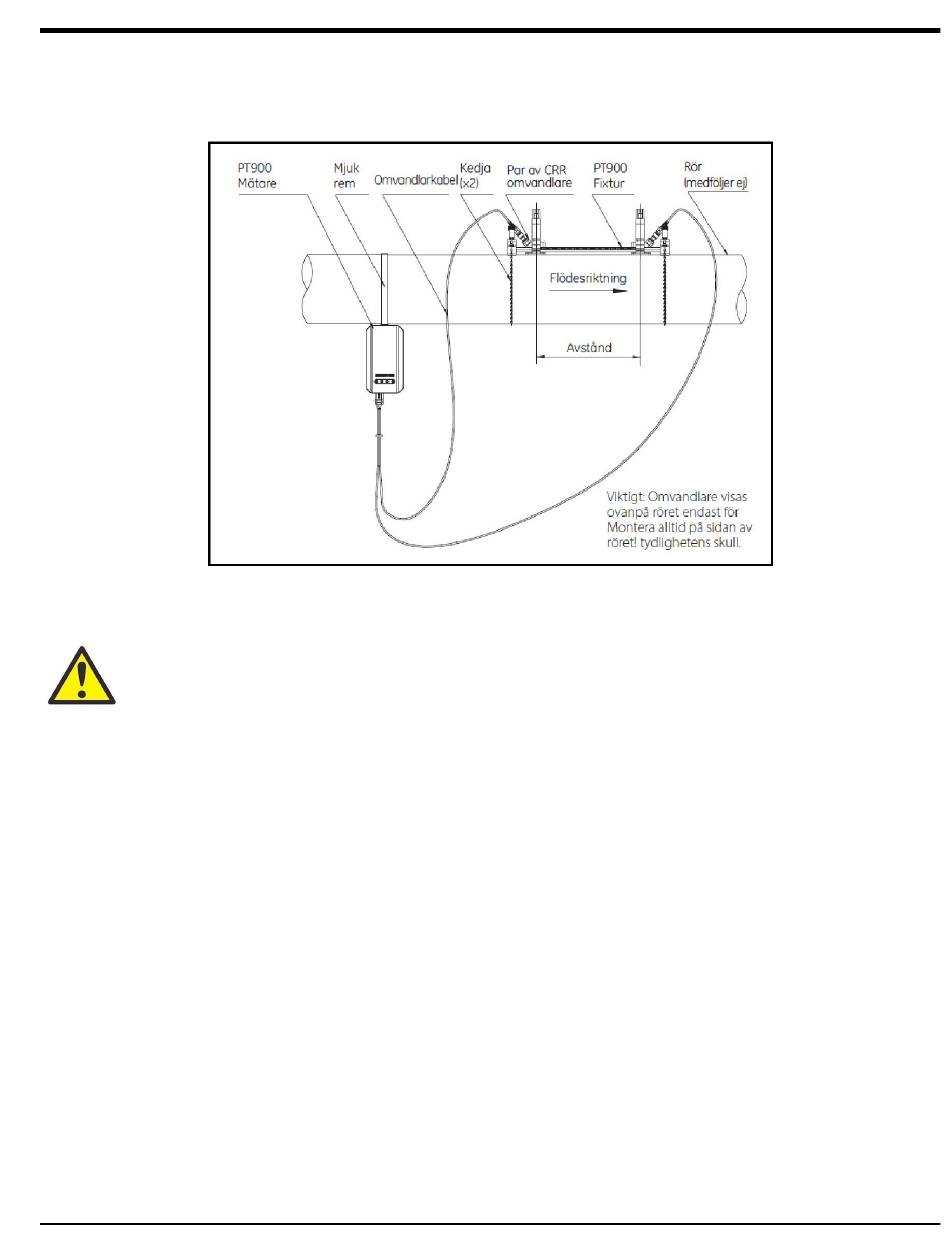 PT900 Mätare

Mjuk rem

Omvandlarkabel

Kedja (x2)

Par av CRR omvandlare

PT900 Fixtur

Rör (medföljer ej)

Flödesriktning

Avstånd

Viktigt: Omvandlare visas ovanpå röret endast för Montera alltid på sidan av röret! tydlighetens skull.